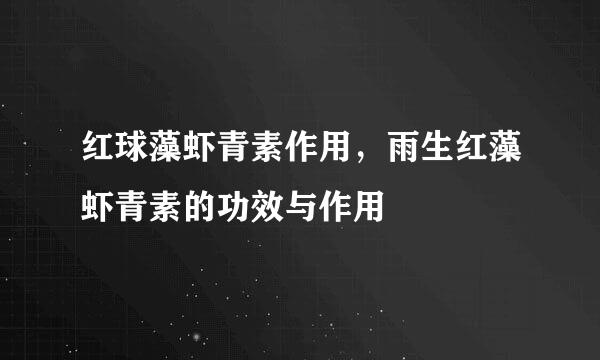 红球藻虾青素作用，雨生红藻虾青素的功效与作用